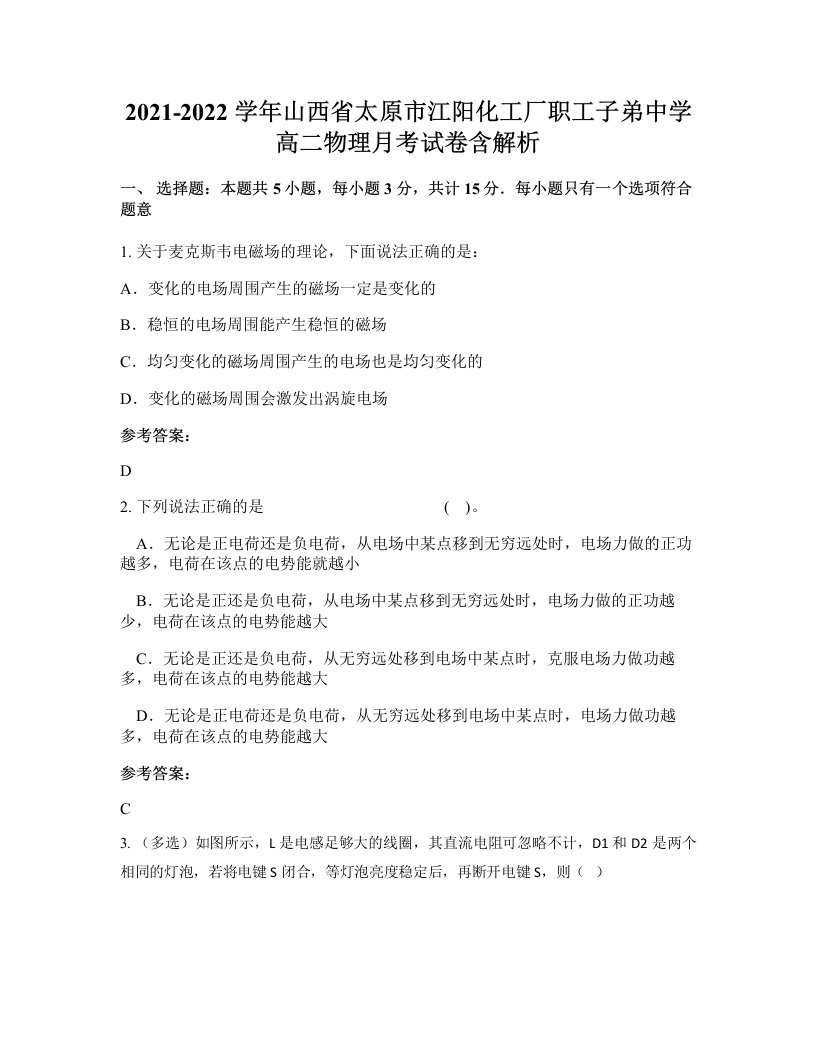 2021-2022 学年山西省太原市江阳化工厂职工子弟中学高二物理月考试卷含解析

一、 选择题：本题共 5 小题，每小题 3 分，共计 15 分．每小题只有一个选项符合题意

1. 关于麦克斯韦电磁场的理论，下面说法正确的是：

A．变化的电场周围产生的磁场一定是变化的

B．稳恒的电场周围能产生稳恒的磁场

C．均匀变化的磁场周围产生的电场也是均匀变化的

D．变化的磁场周围会激发出涡旋电场

参考答案：

D

2. 下列说法正确的是 ( )。

A．无论是正电荷还是负电荷，从电场中某点移到无穷远处时，电场力做的正功越多，电荷在该点的电势能就越小

B．无论是正还是负电荷，从电场中某点移到无穷远处时，电场力做的正功越少，电荷在该点的电势能越大

C．无论是正还是负电荷，从无穷远处移到电场中某点时，克服电场力做功越多，电荷在该点的电势能越大

D．无论是正电荷还是负电荷，从无穷远处移到电场中某点时，电场力做功越多，电荷在该点的电势能越大

参考答案：

C

3. （多选）如图所示，L 是电感足够大的线圈，其直流电阻可忽略不计，D1 和 D2 是两个相同的灯泡，若将电键 S 闭合，等灯泡亮度稳定后，再断开电键 S，则（ ）